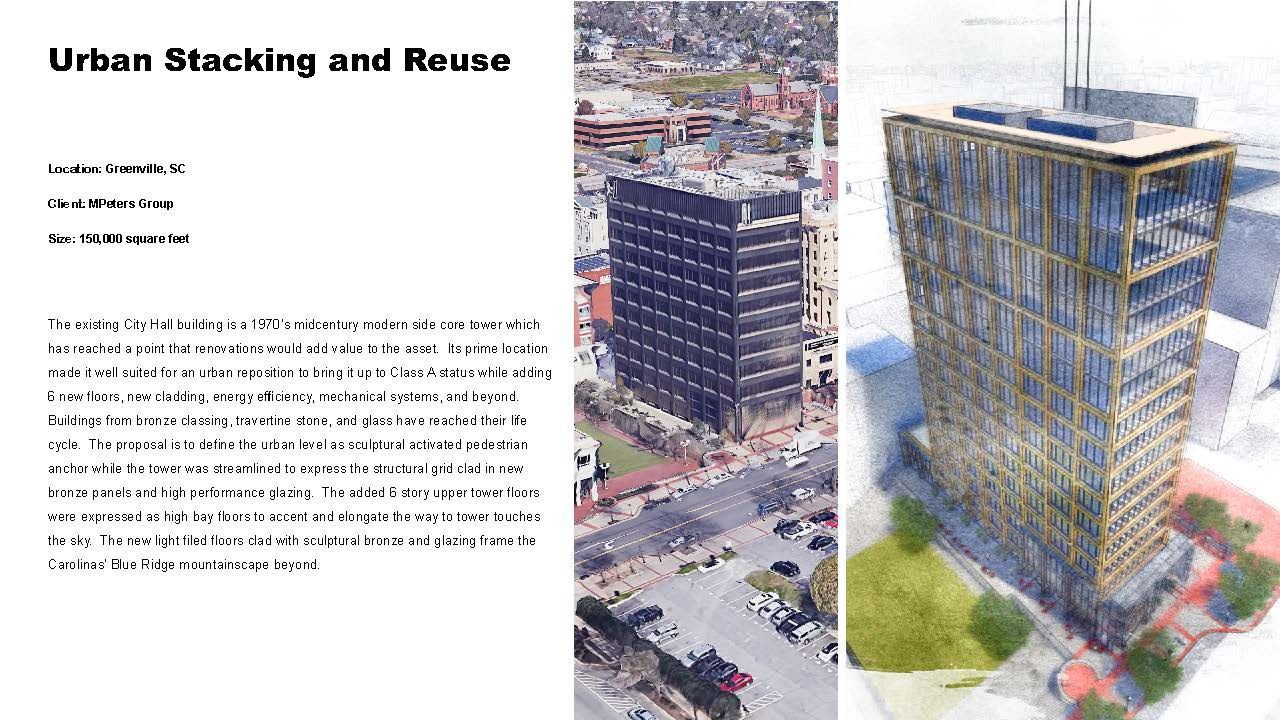 Urban Stacking and Reuse

Location: Greenville, SC

Client: MPeters Group

Size: 150,000 square feet

The existing City Hall building is a 1970's midcentury modern side core tower which has reached a point that renovations would add value to the asset. Its prime location made it well suited for an urban reposition to bring it up to Class A status while adding 6 new floors, new cladding, energy efficiency, mechanical systems, and beyond. Buildings from bronze classing, travertine stone, and glass have reached their life cycle. The proposal is to define the urban level as sculptural activated pedestrian anchor while the tower was streamlined to express the structural grid clad in new bronze panels and high performance glazing. The added 6 story upper tower floors were expressed as high bay floors to accent and elongate the way to tower touches the sky. The new light filed floors clad with sculptural bronze and glazing frame the Carolinas' Blue Ridge mountainscape beyond.